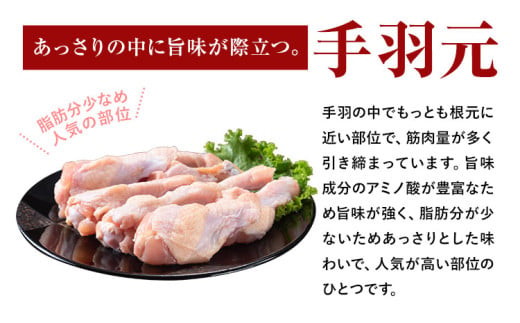 あっさりの中に旨味が際立つ。手羽元

脂肪分少なめ
人気の部位

手羽の中でもっとも根元に近い部位で、筋肉量が多く引き締まっています。旨味成分のアミノ酸が豊富なため旨味が強く、脂肪分が少ないためあっさりとした味わいで、人気が高い部位のひとつです。